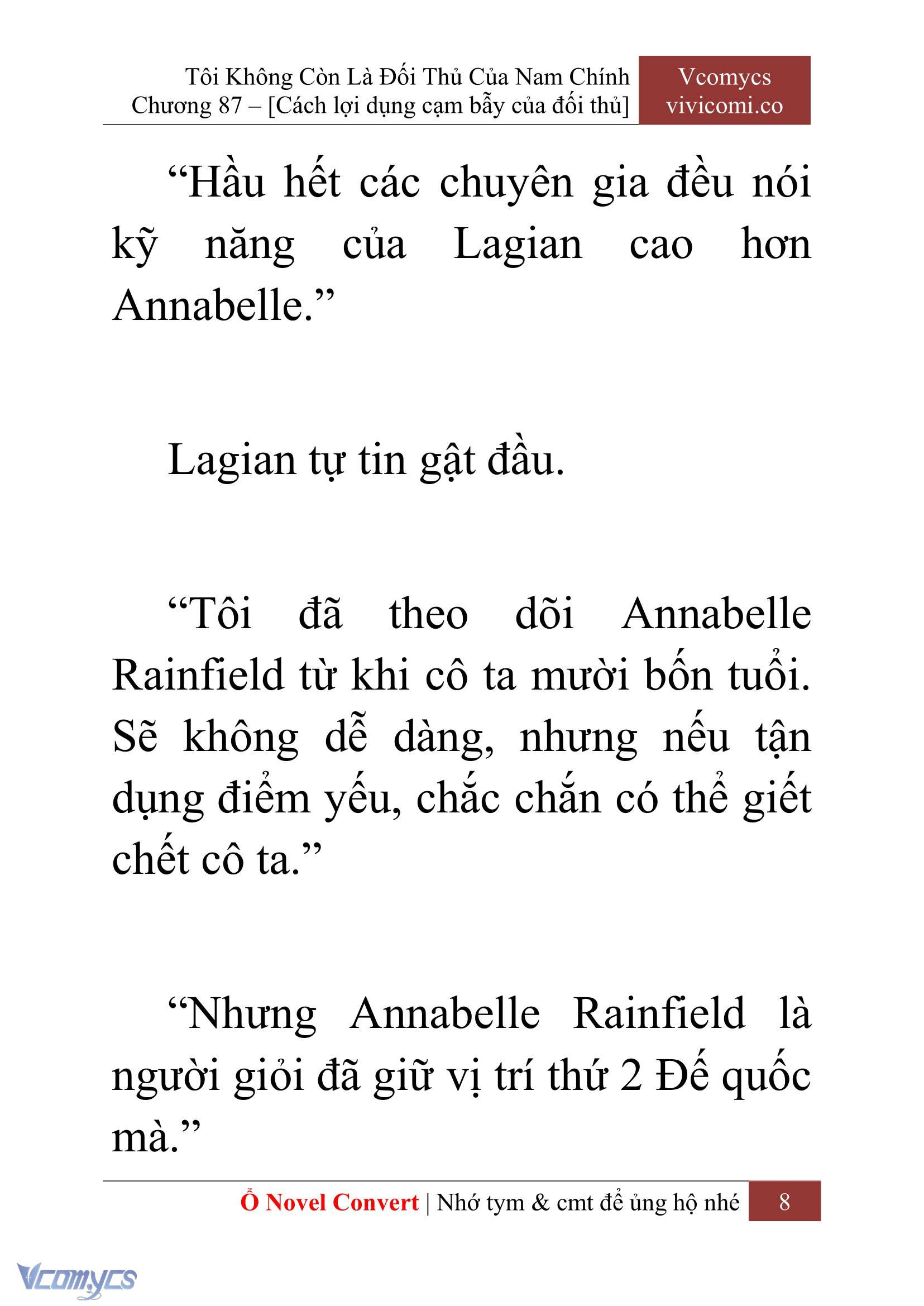 Tôi Không Còn Là Đối Thủ Của Nam Chính
Chương 87 – [Cách lợi dụng cạm bẫy của đối thủ]

Vcomycs
vivicomi.co

“Hầu hết các chuyên gia đều nói kỹ năng của Lagian cao hơn Annabelle.”

Lagian tự tin gật đầu.

“Tôi đã theo dõi Annabelle Rainfield từ khi cô ta mười bốn tuổi. Sẽ không dễ dàng, nhưng nếu tận dụng điểm yếu, chắc chắn có thể giết chết cô ta.”

“Nhưng Annabelle Rainfield là người giỏi đã giữ vị trí thứ 2 Đế quốc mà.”

Ổ Novel Convert | Nhớ tym & cmt để ủng hộ nhé 8

Vcomycs